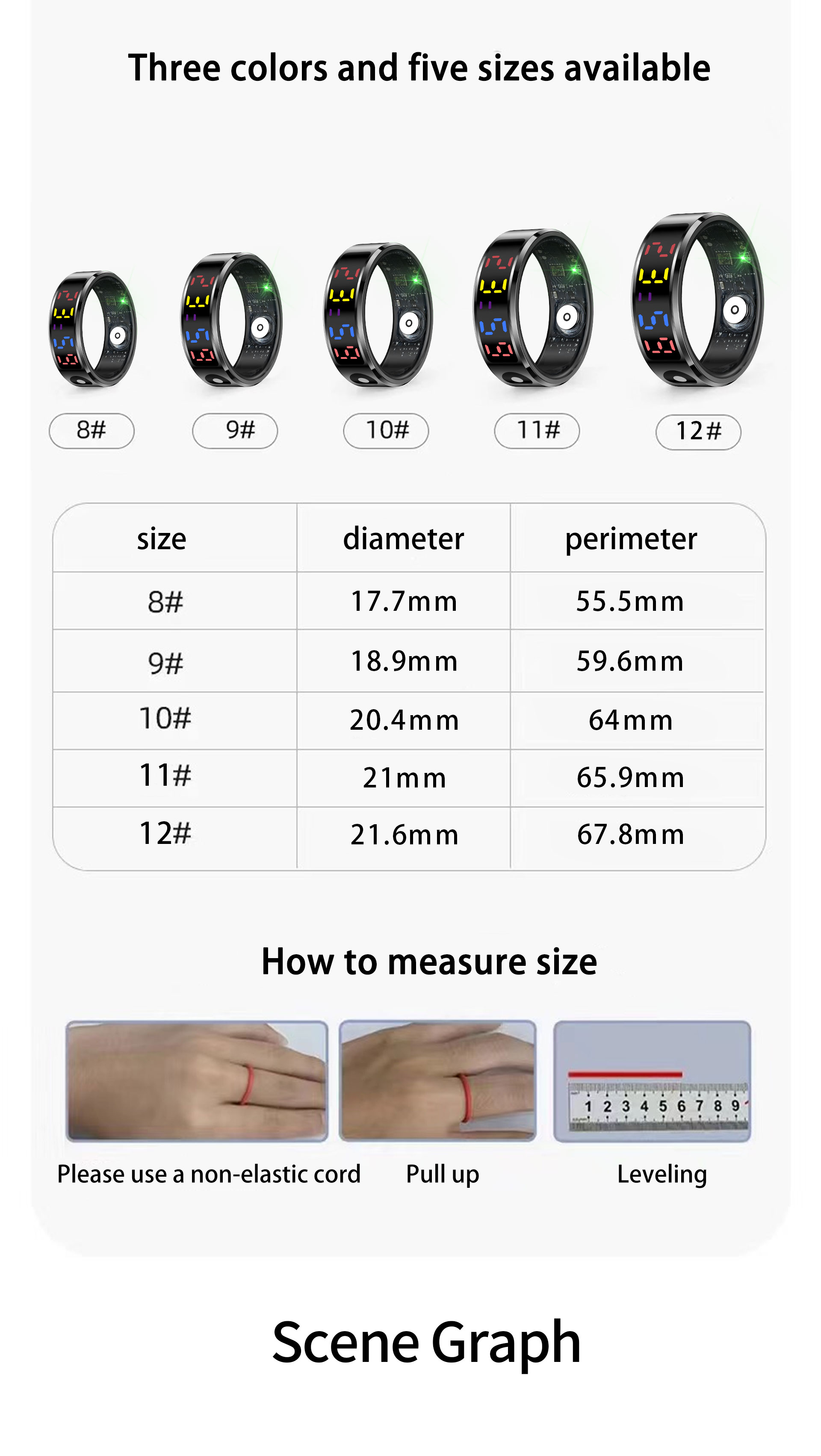 Three colors and five sizes available

8#
9#
10#
11#
12#

| size | diameter | perimeter |
|---|---|---|
| 8# | 17.7mm | 55.5mm |
| 9# | 18.9mm | 59.6mm |
| 10# | 20.4mm | 64mm |
| 11# | 21mm | 65.9mm |
| 12# | 21.6mm | 67.8mm |

How to measure size

1 2 3 4 5 6 7 8 9

Please use a non-elastic cord

Pull up

Leveling

Scene Graph